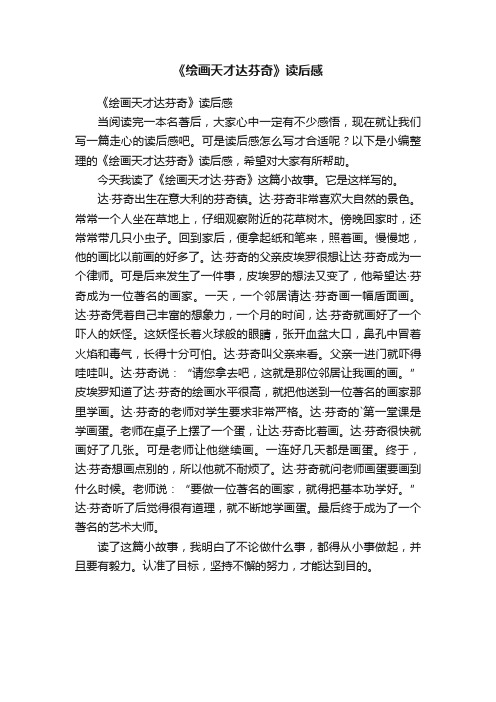 《绘画天才达芬奇》读后感

《绘画天才达芬奇》读后感

当阅读完一本名著后，大家心中一定有不少感悟，现在就让我们写一篇走心的读后感吧。可是读后感怎么写才合适呢？以下是小编整理的《绘画天才达芬奇》读后感，希望对大家有所帮助。

今天我读了《绘画天才达·芬奇》这篇小故事。它是这样写的。

达·芬奇出生在意大利的芬奇镇。达·芬奇非常喜欢大自然的景色。常常一个人坐在草地上，仔细观察附近的花草树木。傍晚回家时，还常常带几只小虫子。回到家后，便拿起纸和笔来，照着画。慢慢地，他的画比以前画的好多了。达·芬奇的父亲皮埃罗很想让达·芬奇成为一个律师。可是后来发生了一件事，皮埃罗的想法又变了，他希望达·芬奇成为一位著名的画家。一天，一个邻居请达·芬奇画一幅盾面画。达·芬奇凭着自己丰富的想象力，一个月的时间，达·芬奇就画好了一个吓人的妖怪。这妖怪长着火球般的眼睛，张开血盆大口，鼻孔中冒着火焰和毒气，长得十分可怕。达·芬奇叫父亲来看。父亲一进门就吓得哇哇叫。达·芬奇说：“请您拿去吧，这就是那位邻居让我画的画。”皮埃罗知道了达·芬奇的绘画水平很高，就把他送到一位著名的画家那里学画。达·芬奇的老师对学生要求非常严格。达·芬奇的`第一堂课是学画蛋。老师在桌子上摆了一个蛋，让达·芬奇比着画。达·芬奇很快就画好了几张。可是老师让他继续画。一连好几天都是画蛋。终于，达·芬奇想画点别的，所以他就不耐烦了。达·芬奇就问老师画蛋要画到什么时候。老师说：“要做一位著名的画家，就得把基本功学好。”达·芬奇听了后觉得很有道理，就不断地学画蛋。最后终于成为了一个著名的艺术大师。

读了这篇小故事，我明白了不论做什么事，都得从小事做起，并且要有毅力。认准了目标，坚持不懈的努力，才能达到目的。